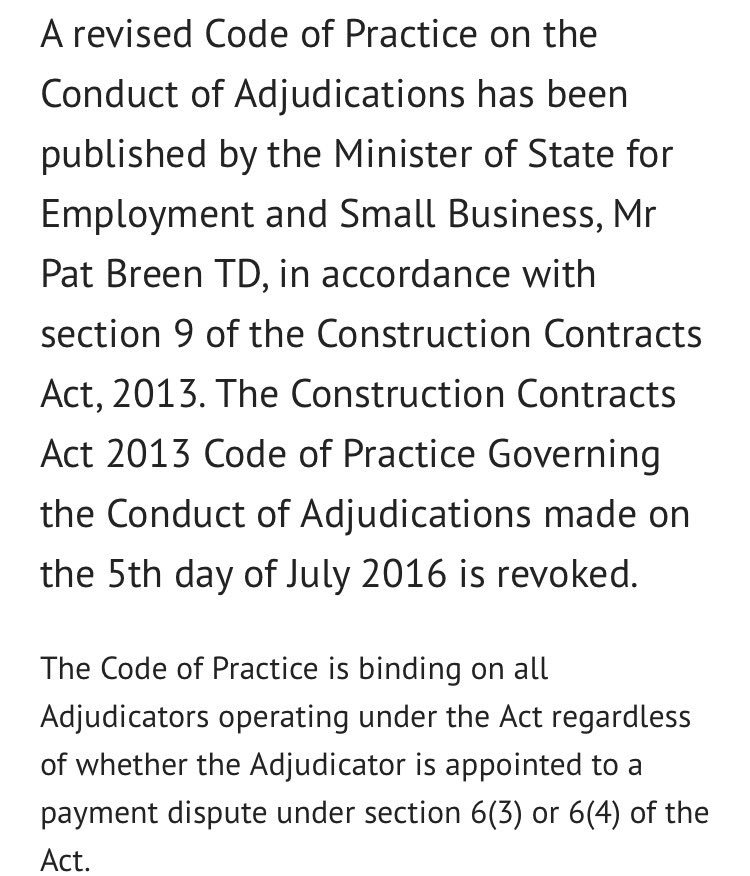 A revised Code of Practice on the Conduct of Adjudications has been published by the Minister of State for Employment and Small Business, Mr Pat Breen TD, in accordance with section 9 of the Construction Contracts Act, 2013. The Construction Contracts Act 2013 Code of Practice Governing the Conduct of Adjudications made on the 5th day of July 2016 is revoked.

The Code of Practice is binding on all Adjudicators operating under the Act regardless of whether the Adjudicator is appointed to a payment dispute under section 6(3) or 6(4) of the Act.